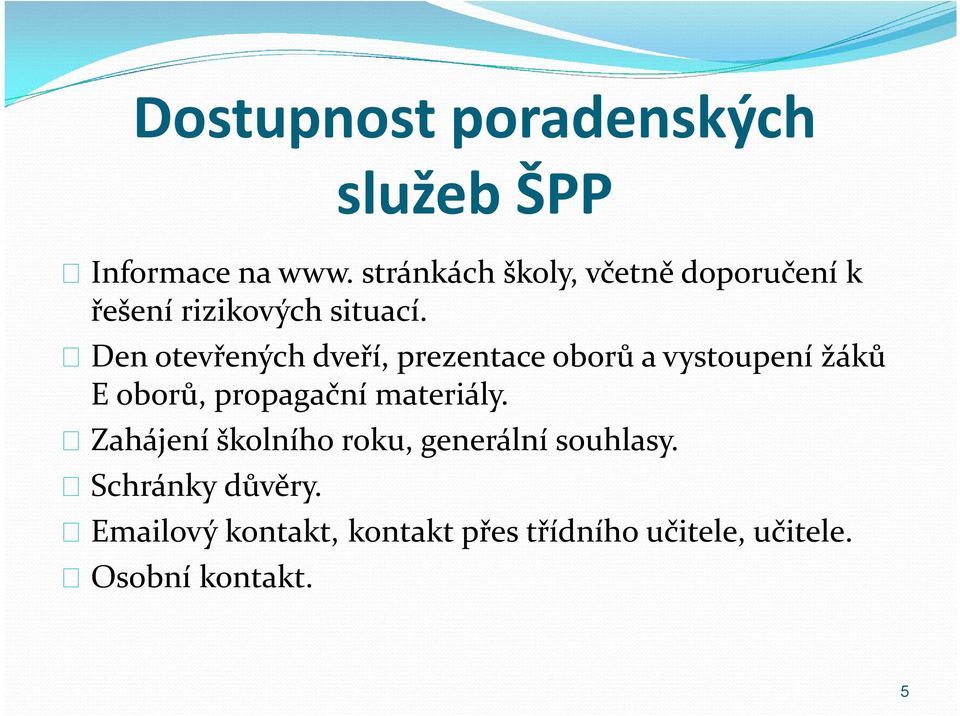 Dostupnost poradenských služeb ŠPP

Informace na www. stránkách školy, včetně doporučení k řešení rizikových situací.

Den otevřených dveří, prezentace oborů a vystoupení žáků E oborů, propagační materiály.

Zahájení školního roku, generální souhlasy.

Schránky důvěry.

Emailový kontakt, kontakt přes třídního učitele, učitele.

Osobní kontakt.

5